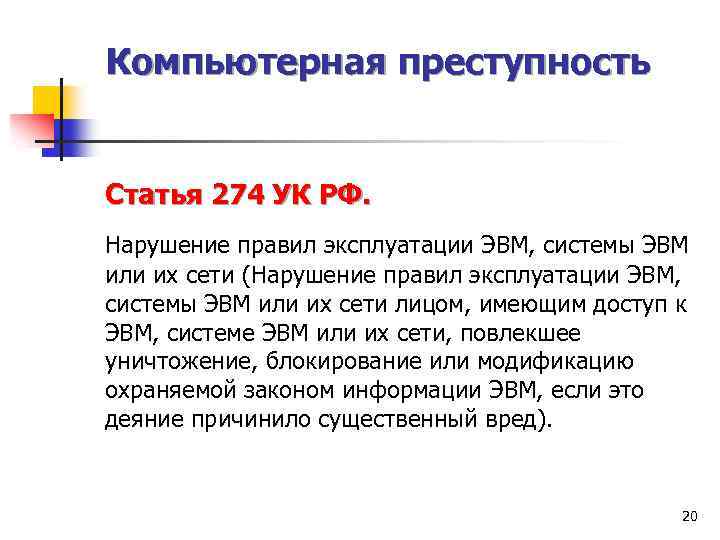 Компьютерная преступность

Статья 274 УК РФ.

Нарушение правил эксплуатации ЭВМ, системы ЭВМ или их сети (Нарушение правил эксплуатации ЭВМ, системы ЭВМ или их сети лицом, имеющим доступ к ЭВМ, системе ЭВМ или их сети, повлекшее уничтожение, блокирование или модификацию охраняемой законом информации ЭВМ, если это деяние причинило существенный вред).

20